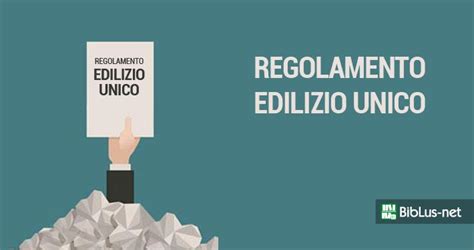 REGOLAMENTO
EDILIZIO
UNICO

REGOLAMENTO
EDILIZIO UNICO

BibLus-net